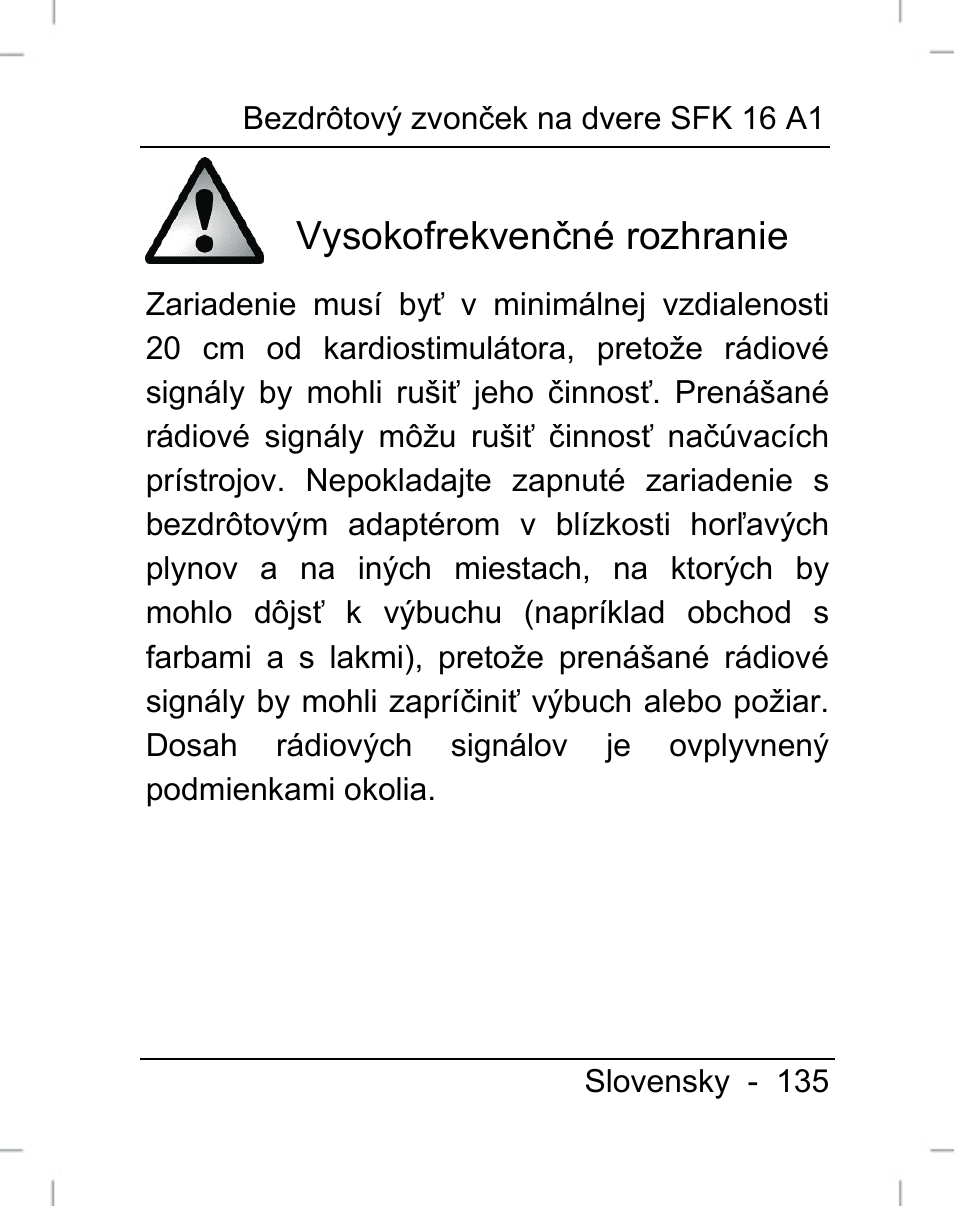 Bezdrôtový zvonček na dvere SFK 16 A1

Vysokofrekvenčné rozhranie

Zariadenie musí byť v minimálnej vzdialenosti 20 cm od kardiostimulátora, pretože rádiové signály by mohli rušiť jeho činnosť. Prenášané rádiové signály môžu rušiť činnosť načúvacích prístrojov. Nepokladajte zapnuté zariadenie s bezdrôtovým adaptérom v blízkosti horľavých plynov a na iných miestach, na ktorých by mohlo dôjsť k výbuchu (napríklad obchod s farbami a s lakmi), pretože prenášané rádiové signály by mohli zapríčiniť výbuch alebo požiar. Dosah rádiových signálov je ovplyvnený podmienkami okolia.

Slovensky - 135